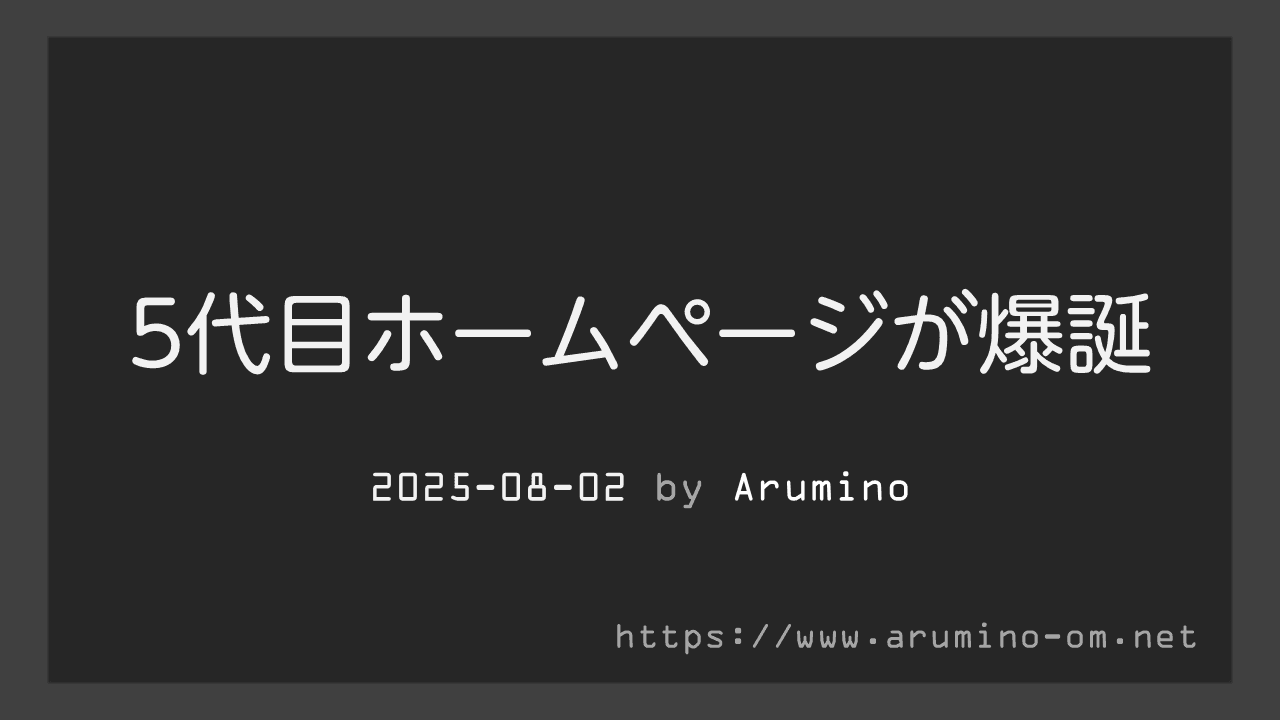 5代目ホームページが爆誕

2025-08-02 by Arumino

https://www.arumino-om.net